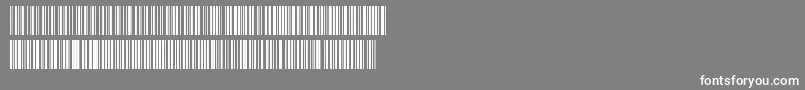 fontsforyou.com